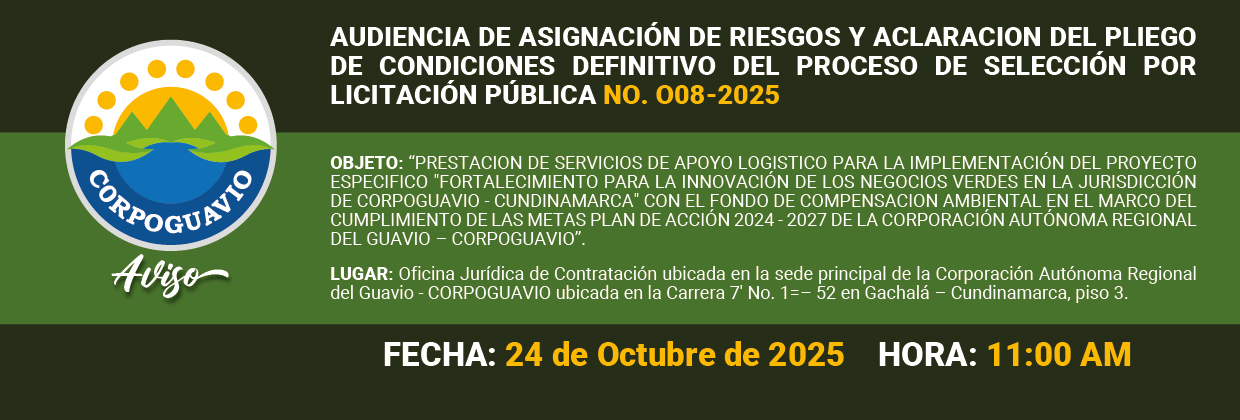 CORPOGUAVIO

Aviso

AUDIENCIA DE ASIGNACIÓN DE RIESGOS Y ACLARACION DEL PLIEGO DE CONDICIONES DEFINITIVO DEL PROCESO DE SELECCIÓN POR LICITACIÓN PÚBLICA NO. O08-2025

OBJETO: "PRESTACION DE SERVICIOS DE APOYO LOGISTICO PARA LA IMPLEMENTACIÓN DEL PROYECTO ESPECIFICO "FORTALECIMIENTO PARA LA INNOVACIÓN DE LOS NEGOCIOS VERDES EN LA JURISDICCIÓN DE CORPOGUAVIO - CUNDINAMARCA" CON EL FONDO DE COMPENSACION AMBIENTAL EN EL MARCO DEL CUMPLIMIENTO DE LAS METAS PLAN DE ACCIÓN 2024 - 2027 DE LA CORPORACIÓN AUTÓNOMA REGIONAL DEL GUAVIO – CORPOGUAVIO".

LUGAR: Oficina Jurídica de Contratación ubicada en la sede principal de la Corporación Autónoma Regional del Guavio - CORPOGUAVIO ubicada en la Carrera 7' No. 1=– 52 en Gachalá – Cundinamarca, piso 3.

FECHA: 24 de Octubre de 2025 HORA: 11:00 AM